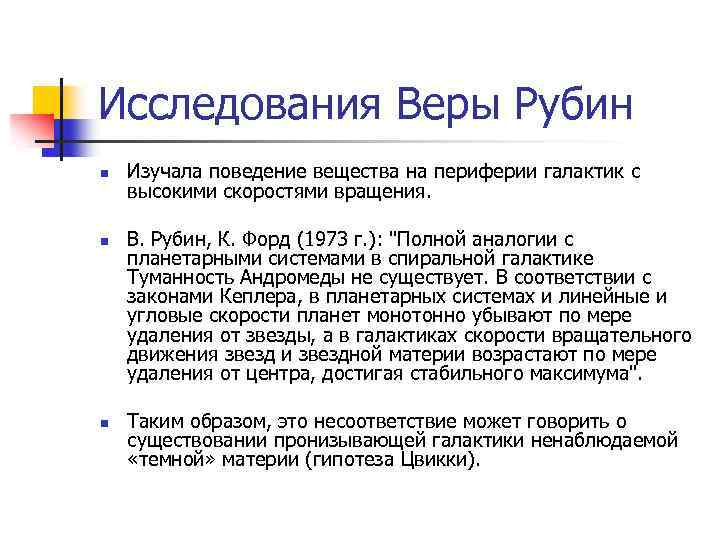 Исследования Веры Рубин

Изучала поведение вещества на периферии галактик с высокими скоростями вращения.

В. Рубин, К. Форд (1973 г.): "Полной аналогии с планетарными системами в спиральной галактике Туманность Андромеды не существует. В соответствии с законами Кеплера, в планетарных системах и линейные и угловые скорости планет монотонно убывают по мере удаления от звезды, а в галактиках скорости вращательного движения звезд и звездной материи возрастают по мере удаления от центра, достигая стабильного максимума".

Таким образом, это несоответствие может говорить о существовании пронизывающей галактики ненаблюдаемой «темной» материи (гипотеза Цвикки).